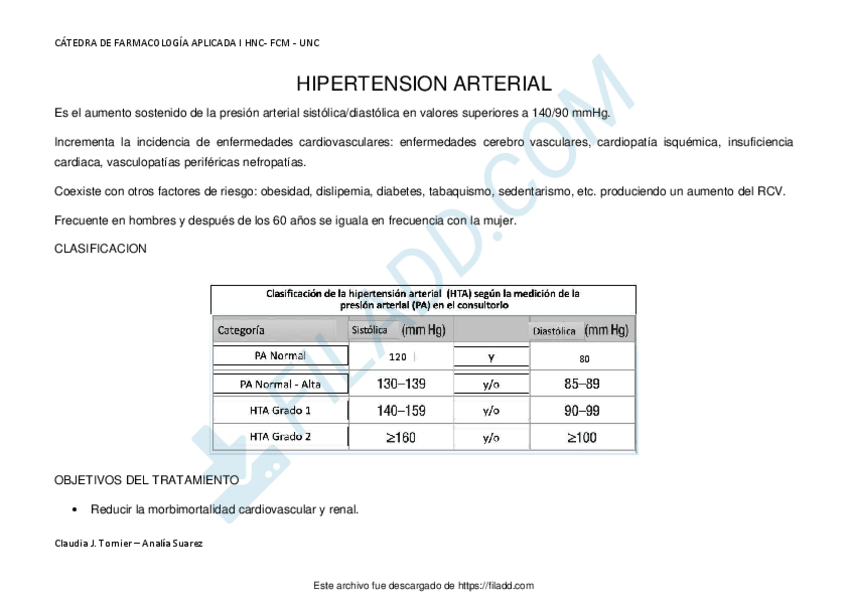 CÁTEDRA DE FARMACOLOGÍA APLICADA I HNC- FCM - UNC

HIPERTENSION ARTERIAL

Es el aumento sostenido de la presión arterial sistólica/diastólica en valores superiores a 140/90 mmHg.

Incrementa la incidencia de enfermedades cardiovasculares: enfermedades cerebro vasculares, cardiopatía isquémica, insuficiencia cardiaca, vasculopatías periféricas nefropatías.

Coexiste con otros factores de riesgo: obesidad, dislipemia, diabetes, tabaquismo, sedentarismo, etc. produciendo un aumento del RCV.

Frecuente en hombres y después de los 60 años se iguala en frecuencia con la mujer.

CLASIFICACION

Clasificación de la hipertensión arterial (HTA) según la medición de la presión arterial (PA) en el consultorio

| Categoría | Sistólica (mm Hg) | | Diastólica (mm Hg) |
|---|---|---|---|
| PA Normal | 120 | y | 80 |
| PA Normal - Alta | 130–139 | y/o | 85–89 |
| HTA Grado 1 | 140–159 | y/o | 90–99 |
| HTA Grado 2 | ≥160 | y/o | ≥100 |

OBJETIVOS DEL TRATAMIENTO

• Reducir la morbimortalidad cardiovascular y renal.

Claudia J. Tomier – Analía Suarez

Este archivo fue descargado de https://filadd.com

FILADD.COM